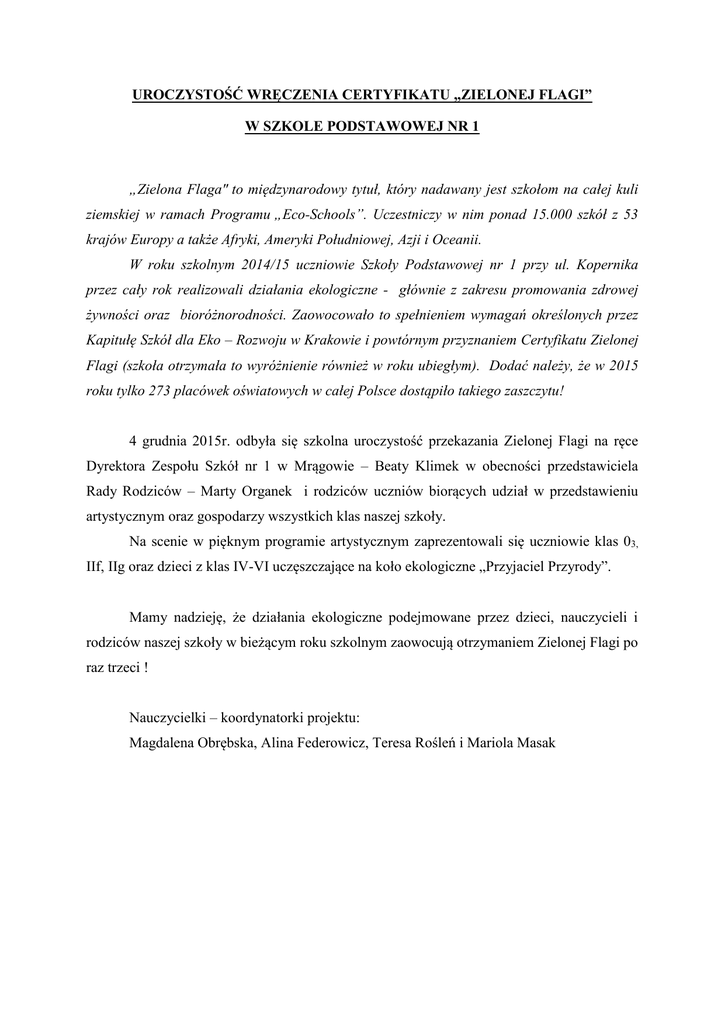 UROCZYSTOŚĆ WRĘCZENIA CERTYFIKATU „ZIELONEJ FLAGI”

W SZKOLE PODSTAWOWEJ NR 1

„Zielona Flaga" to międzynarodowy tytuł, który nadawany jest szkołom na całej kuli ziemskiej w ramach Programu „Eco-Schools”. Uczestniczy w nim ponad 15.000 szkół z 53 krajów Europy a także Afryki, Ameryki Południowej, Azji i Oceanii.

W roku szkolnym 2014/15 uczniowie Szkoły Podstawowej nr 1 przy ul. Kopernika przez cały rok realizowali działania ekologiczne - głównie z zakresu promowania zdrowej żywności oraz bioróżnorodności. Zaowocowało to spełnieniem wymagań określonych przez Kapitułę Szkół dla Eko – Rozwoju w Krakowie i powtórnym przyznaniem Certyfikatu Zielonej Flagi (szkoła otrzymała to wyróżnienie również w roku ubiegłym). Dodać należy, że w 2015 roku tylko 273 placówek oświatowych w całej Polsce dostąpiło takiego zaszczytu!

4 grudnia 2015r. odbyła się szkolna uroczystość przekazania Zielonej Flagi na ręce Dyrektora Zespołu Szkół nr 1 w Mrągowie – Beaty Klimek w obecności przedstawiciela Rady Rodziców – Marty Organek i rodziców uczniów biorących udział w przedstawieniu artystycznym oraz gospodarzy wszystkich klas naszej szkoły.

Na scenie w pięknym programie artystycznym zaprezentowali się uczniowie klas $0_{3,}$ IIf, IIg oraz dzieci z klas IV-VI uczęszczające na koło ekologiczne „Przyjaciel Przyrody”.

Mamy nadzieję, że działania ekologiczne podejmowane przez dzieci, nauczycieli i rodziców naszej szkoły w bieżącym roku szkolnym zaowocują otrzymaniem Zielonej Flagi po raz trzeci !

Nauczycielki – koordynatorki projektu:
Magdalena Obrębska, Alina Federowicz, Teresa Rośleń i Mariola Masak